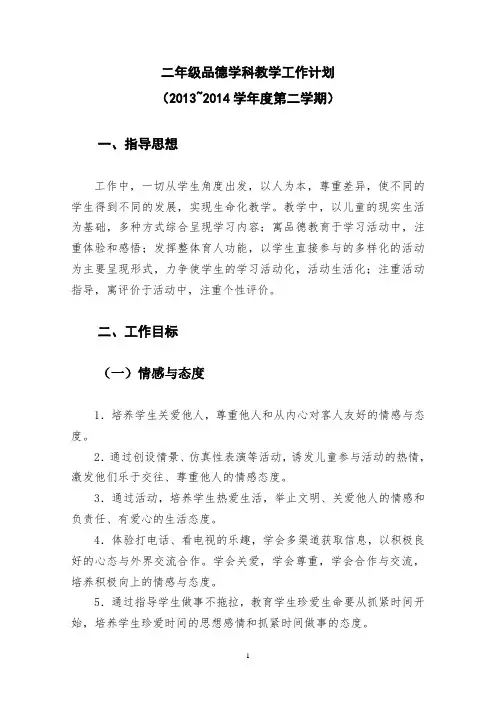 二年级品德学科教学工作计划

（2013~2014 学年度第二学期）

一、指导思想

工作中，一切从学生角度出发，以人为本，尊重差异，使不同的学生得到不同的发展，实现生命化教学。教学中，以儿童的现实生活为基础，多种方式综合呈现学习内容；寓品德教育于学习活动中，注重体验和感悟；发挥整体育人功能，以学生直接参与的多样化的活动为主要呈现形式，力争使学生的学习活动化，活动生活化；注重活动指导，寓评价于活动中，注重个性评价。

二、工作目标

（一）情感与态度

1．培养学生关爱他人，尊重他人和从内心对客人友好的情感与态度。

2．通过创设情景、仿真性表演等活动，诱发儿童参与活动的热情，激发他们乐于交往、尊重他人的情感态度。

3．通过活动，培养学生热爱生活，举止文明、关爱他人的情感和负责任、有爱心的生活态度。

4．体验打电话、看电视的乐趣，学会多渠道获取信息，以积极良好的心态与外界交流合作。学会关爱，学会尊重，学会合作与交流，培养积极向上的情感与态度。

5．通过指导学生做事不拖拉，教育学生珍爱生命要从抓紧时间开始，培养学生珍爱时间的思想感情和抓紧时间做事的态度。

1